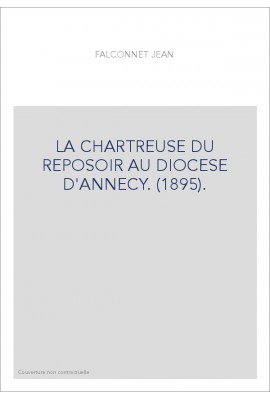 FALCONNET JEAN

LA CHARTREUSE DU REPOSOIR AU DIOCESE D'ANNECY. (1895).

Couverture non contractuelle